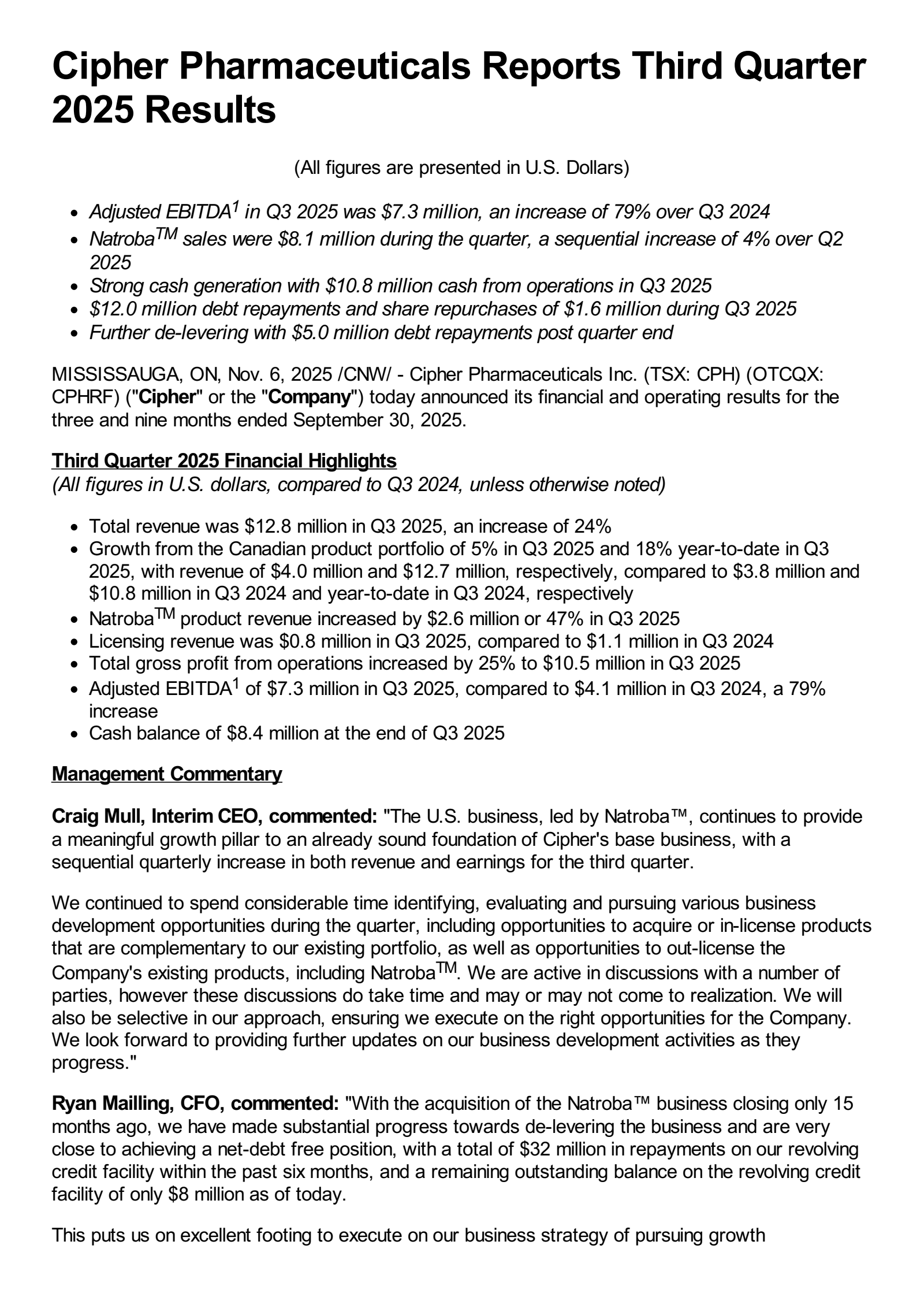 Cipher Pharmaceuticals Reports Third Quarter 2025 Results

(All figures are presented in U.S. Dollars)

- Adjusted EBITDA$^1$ in Q3 2025 was \$7.3 million, an increase of 79% over Q3 2024
- Natroba$^{TM}$ sales were \$8.1 million during the quarter, a sequential increase of 4% over Q2 2025
- Strong cash generation with \$10.8 million cash from operations in Q3 2025
- \$12.0 million debt repayments and share repurchases of \$1.6 million during Q3 2025
- Further de-levering with \$5.0 million debt repayments post quarter end

MISSISSAUGA, ON, Nov. 6, 2025 /CNW/ - Cipher Pharmaceuticals Inc. (TSX: CPH) (OTCQX: CPHRF) ("Cipher" or the "Company") today announced its financial and operating results for the three and nine months ended September 30, 2025.

Third Quarter 2025 Financial Highlights
(All figures in U.S. dollars, compared to Q3 2024, unless otherwise noted)

- Total revenue was \$12.8 million in Q3 2025, an increase of 24%
- Growth from the Canadian product portfolio of 5% in Q3 2025 and 18% year-to-date in Q3 2025, with revenue of \$4.0 million and \$12.7 million, respectively, compared to \$3.8 million and \$10.8 million in Q3 2024 and year-to-date in Q3 2024, respectively
- Natroba$^{TM}$ product revenue increased by \$2.6 million or 47% in Q3 2025
- Licensing revenue was \$0.8 million in Q3 2025, compared to \$1.1 million in Q3 2024
- Total gross profit from operations increased by 25% to \$10.5 million in Q3 2025
- Adjusted EBITDA$^1$ of \$7.3 million in Q3 2025, compared to \$4.1 million in Q3 2024, a 79% increase
- Cash balance of \$8.4 million at the end of Q3 2025

Management Commentary

Craig Mull, Interim CEO, commented: "The U.S. business, led by Natroba™, continues to provide a meaningful growth pillar to an already sound foundation of Cipher's base business, with a sequential quarterly increase in both revenue and earnings for the third quarter.

We continued to spend considerable time identifying, evaluating and pursuing various business development opportunities during the quarter, including opportunities to acquire or in-license products that are complementary to our existing portfolio, as well as opportunities to out-license the Company's existing products, including Natroba$^{TM}$. We are active in discussions with a number of parties, however these discussions do take time and may or may not come to realization. We will also be selective in our approach, ensuring we execute on the right opportunities for the Company. We look forward to providing further updates on our business development activities as they progress."

Ryan Mailling, CFO, commented: "With the acquisition of the Natroba™ business closing only 15 months ago, we have made substantial progress towards de-levering the business and are very close to achieving a net-debt free position, with a total of \$32 million in repayments on our revolving credit facility within the past six months, and a remaining outstanding balance on the revolving credit facility of only \$8 million as of today.

This puts us on excellent footing to execute on our business strategy of pursuing growth